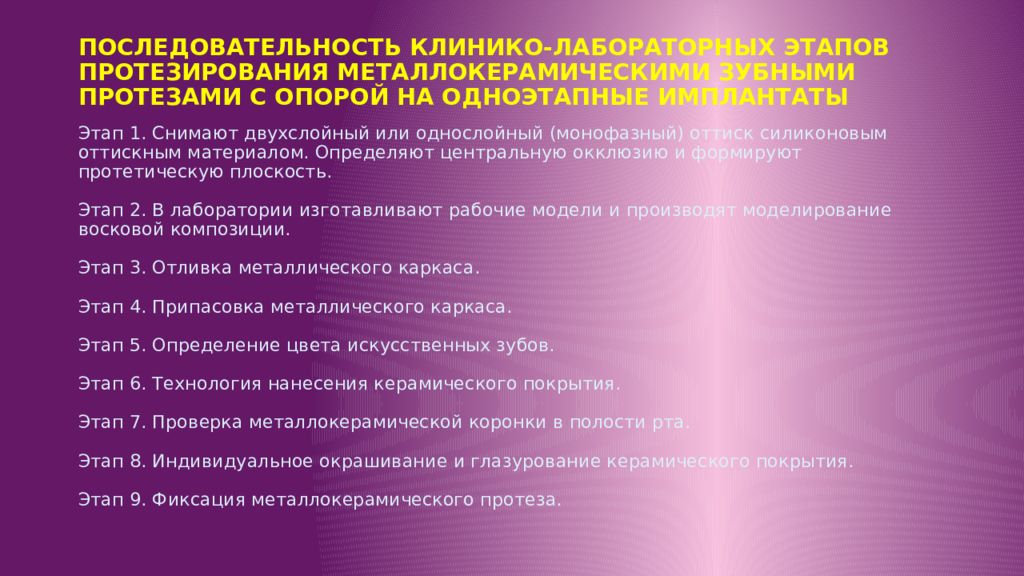 ПОСЛЕДОВАТЕЛЬНОСТЬ КЛИНИКО-ЛАБОРАТОРНЫХ ЭТАПОВ ПРОТЕЗИРОВАНИЯ МЕТАЛЛОКЕРАМИЧЕСКИМИ ЗУБНЫМИ ПРОТЕЗАМИ С ОПОРОЙ НА ОДНОЭТАПНЫЕ ИМПЛАНТАТЫ

Этап 1. Снимают двухслойный или однослойный (монофазный) оттиск силиконовым оттискным материалом. Определяют центральную окклюзию и формируют протетическую плоскость.

Этап 2. В лаборатории изготавливают рабочие модели и производят моделирование восковой композиции.

Этап 3. Отливка металлического каркаса.

Этап 4. Припасовка металлического каркаса.

Этап 5. Определение цвета искусственных зубов.

Этап 6. Технология нанесения керамического покрытия.

Этап 7. Проверка металлокерамической коронки в полости рта.

Этап 8. Индивидуальное окрашивание и глазурование керамического покрытия.

Этап 9. Фиксация металлокерамического протеза.